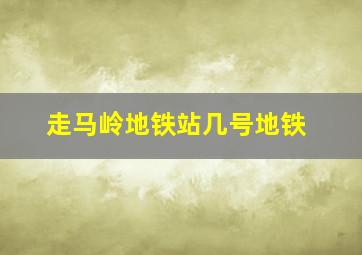 走马岭地铁站几号地铁